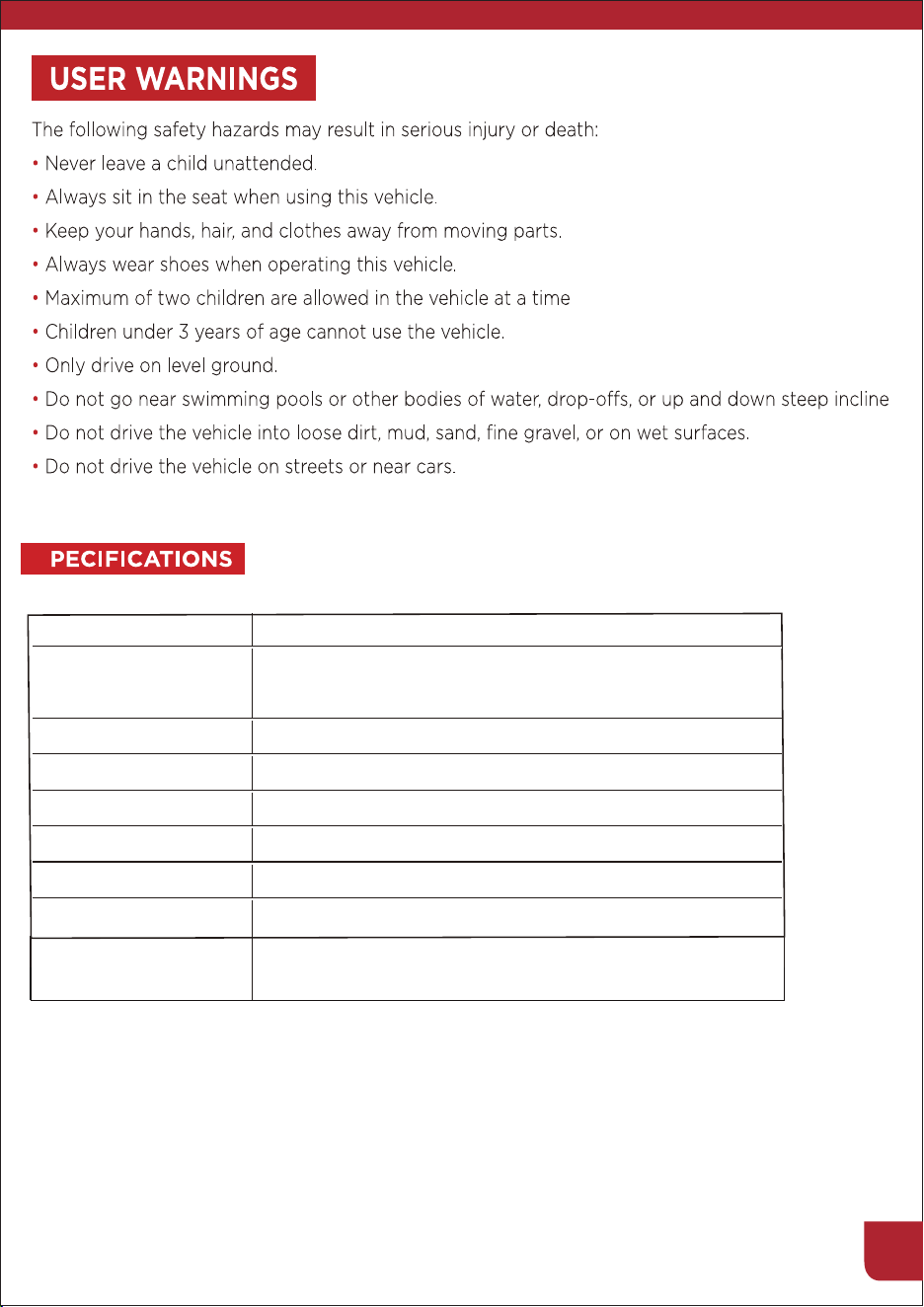 USER WARNINGS

The following safety hazards may result in serious injury or death:

• Never leave a child unattended.
• Always sit in the seat when using this vehicle.
• Keep your hands, hair, and clothes away from moving parts.
• Always wear shoes when operating this vehicle.
• Maximum of two children are allowed in the vehicle at a time
• Children under 3 years of age cannot use the vehicle.
• Only drive on level ground.
• Do not go near swimming pools or other bodies of water, drop-offs, or up and down steep incline
• Do not drive the vehicle into loose dirt, mud, sand, fine gravel, or on wet surfaces.
• Do not drive the vehicle on streets or near cars.

PECIFICATIONS